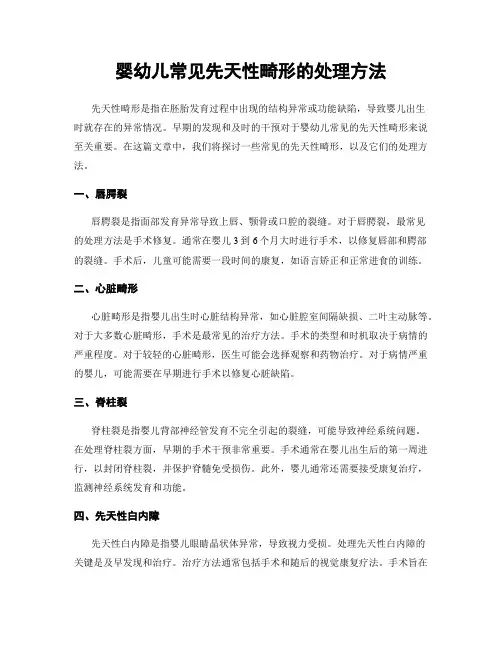 婴幼儿常见先天性畸形的处理方法

先天性畸形是指在胚胎发育过程中出现的结构异常或功能缺陷，导致婴儿出生时就存在的异常情况。早期的发现和及时的干预对于婴幼儿常见的先天性畸形来说至关重要。在这篇文章中，我们将探讨一些常见的先天性畸形，以及它们的处理方法。

一、唇腭裂

唇腭裂是指面部发育异常导致上唇、颚骨或口腔的裂缝。对于唇腭裂，最常见的处理方法是手术修复。通常在婴儿3到6个月大时进行手术，以修复唇部和腭部的裂缝。手术后，儿童可能需要一段时间的康复，如语言矫正和正常进食的训练。

二、心脏畸形

心脏畸形是指婴儿出生时心脏结构异常，如心脏腔室间隔缺损、二叶主动脉等。对于大多数心脏畸形，手术是最常见的治疗方法。手术的类型和时机取决于病情的严重程度。对于较轻的心脏畸形，医生可能会选择观察和药物治疗。对于病情严重的婴儿，可能需要在早期进行手术以修复心脏缺陷。

三、脊柱裂

脊柱裂是指婴儿背部神经管发育不完全引起的裂缝，可能导致神经系统问题。在处理脊柱裂方面，早期的手术干预非常重要。手术通常在婴儿出生后的第一周进行，以封闭脊柱裂，并保护脊髓免受损伤。此外，婴儿通常还需要接受康复治疗，监测神经系统发育和功能。

四、先天性白内障

先天性白内障是指婴儿眼睛晶状体异常，导致视力受损。处理先天性白内障的关键是及早发现和治疗。治疗方法通常包括手术和随后的视觉康复疗法。手术旨在